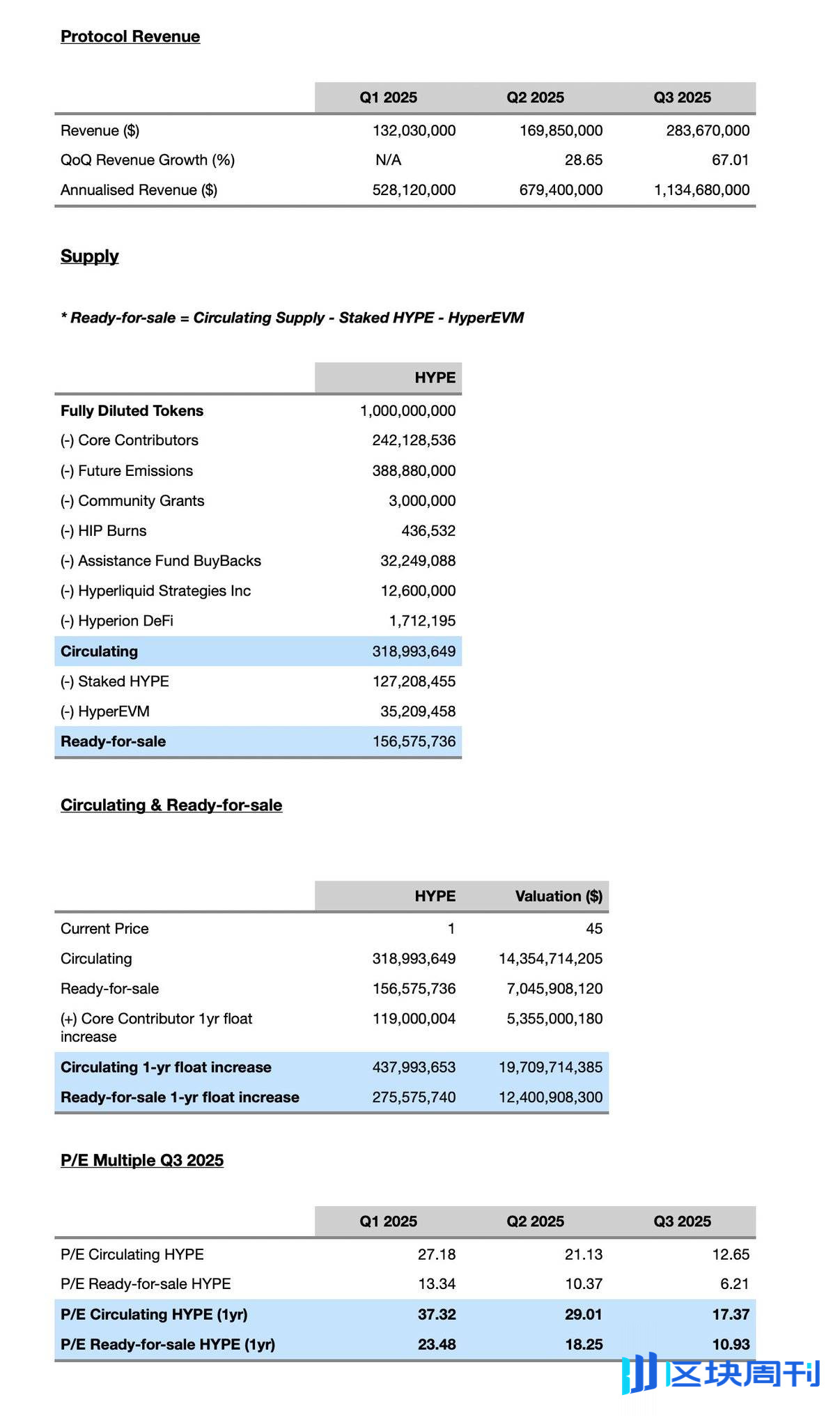 Protocol Revenue

| | Q1 2025 | Q2 2025 | Q3 2025 |
|---|---|---|---|
| Revenue ($) | 132,030,000 | 169,850,000 | 283,670,000 |
| QoQ Revenue Growth (%) | N/A | 28.65 | 67.01 |
| Annualised Revenue ($) | 528,120,000 | 679,400,000 | 1,134,680,000 |

Supply

* Ready-for-sale = Circulating Supply - Staked HYPE - HyperEVM

| | HYPE |
|---|---|
| Fully Diluted Tokens | 1,000,000,000 |
| (-) Core Contributors | 242,128,536 |
| (-) Future Emissions | 388,880,000 |
| (-) Community Grants | 3,000,000 |
| (-) HIP Burns | 436,532 |
| (-) Assistance Fund BuyBacks | 32,249,088 |
| (-) Hyperliquid Strategies Inc | 12,600,000 |
| (-) Hyperion DeFi | 1,712,195 |
| Circulating | 318,993,649 |
| (-) Staked HYPE | 127,208,455 |
| (-) HyperEVM | 35,209,458 |
| Ready-for-sale | 156,575,736 |

Circulating & Ready-for-sale

| | HYPE | Valuation ($) |
|---|---|---|
| Current Price | 1 | 45 |
| Circulating | 318,993,649 | 14,354,714,205 |
| Ready-for-sale | 156,575,736 | 7,045,908,120 |
| (+) Core Contributor 1yr float increase | 119,000,004 | 5,355,000,180 |
| Circulating 1-yr float increase | 437,993,653 | 19,709,714,385 |
| Ready-for-sale 1-yr float increase | 275,575,740 | 12,400,908,300 |

P/E Multiple Q3 2025

| | Q1 2025 | Q2 2025 | Q3 2025 |
|---|---|---|---|
| P/E Circulating HYPE | 27.18 | 21.13 | 12.65 |
| P/E Ready-for-sale HYPE | 13.34 | 10.37 | 6.21 |
| P/E Circulating HYPE (1yr) | 37.32 | 29.01 | 17.37 |
| P/E Ready-for-sale HYPE (1yr) | 23.48 | 18.25 | 10.93 |

区块周刊